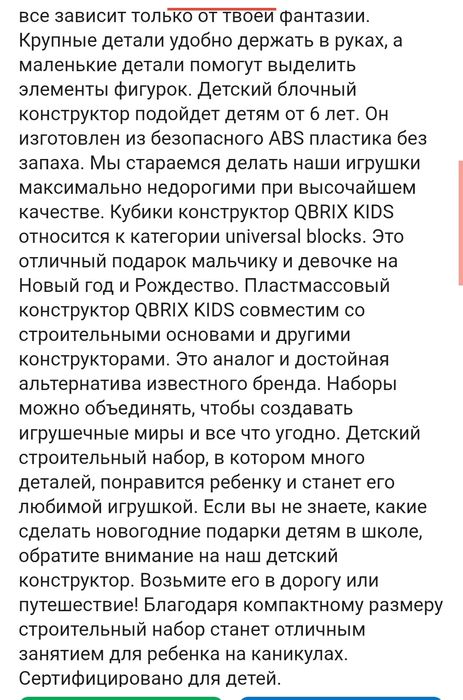 все зависит только от твоей фантазии. Крупные детали удобно держать в руках, а маленькие детали помогут выделить элементы фигурок. Детский блочный конструктор подойдет детям от 6 лет. Он изготовлен из безопасного ABS пластика без запаха. Мы стараемся делать наши игрушки максимально недорогими при высочайшем качестве. Кубики конструктор QBRIX KIDS относится к категории universal blocks. Это отличный подарок мальчику и девочке на Новый год и Рождество. Пластмассовый конструктор QBRIX KIDS совместим со строительными основами и другими конструкторами. Это аналог и достойная альтернатива известного бренда. Наборы можно объединять, чтобы создавать игрушечные миры и все что угодно. Детский строительный набор, в котором много деталей, понравится ребенку и станет его любимой игрушкой. Если вы не знаете, какие сделать новогодние подарки детям в школе, обратите внимание на наш детский конструктор. Возьмите его в дорогу или путешествие! Благодаря компактному размеру строительный набор станет отличным занятием для ребенка на каникулах. Сертифицировано для детей.